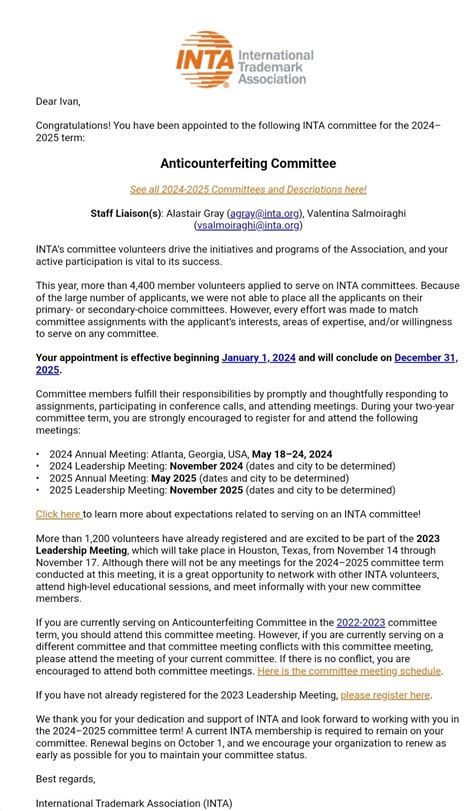 INTA International Trademark Association

Dear Ivan,

Congratulations! You have been appointed to the following INTA committee for the 2024–2025 term:

Anticounterfeiting Committee

See all 2024-2025 Committees and Descriptions here!

Staff Liaison(s): Alastair Gray (agray@inta.org), Valentina Salmoiraghi (vsalmoiraghi@inta.org)

INTA's committee volunteers drive the initiatives and programs of the Association, and your active participation is vital to its success.

This year, more than 4,400 member volunteers applied to serve on INTA committees. Because of the large number of applicants, we were not able to place all the applicants on their primary- or secondary-choice committees. However, every effort was made to match committee assignments with the applicant's interests, areas of expertise, and/or willingness to serve on any committee.

Your appointment is effective beginning January 1, 2024 and will conclude on December 31, 2025.

Committee members fulfill their responsibilities by promptly and thoughtfully responding to assignments, participating in conference calls, and attending meetings. During your two-year committee term, you are strongly encouraged to register for and attend the following meetings:

• 2024 Annual Meeting: Atlanta, Georgia, USA, May 18–24, 2024
• 2024 Leadership Meeting: November 2024 (dates and city to be determined)
• 2025 Annual Meeting: May 2025 (dates and city to be determined)
• 2025 Leadership Meeting: November 2025 (dates and city to be determined)

Click here to learn more about expectations related to serving on an INTA committee!

More than 1,200 volunteers have already registered and are excited to be part of the 2023 Leadership Meeting, which will take place in Houston, Texas, from November 14 through November 17. Although there will not be any meetings for the 2024–2025 committee term conducted at this meeting, it is a great opportunity to network with other INTA volunteers, attend high-level educational sessions, and meet informally with your new committee members.

If you are currently serving on Anticounterfeiting Committee in the 2022-2023 committee term, you should attend this committee meeting. However, if you are currently serving on a different committee and that committee meeting conflicts with this committee meeting, please attend the meeting of your current committee. If there is no conflict, you are encouraged to attend both committee meetings. Here is the committee meeting schedule.

If you have not already registered for the 2023 Leadership Meeting, please register here.

We thank you for your dedication and support of INTA and look forward to working with you in the 2024–2025 committee term! A current INTA membership is required to remain on your committee. Renewal begins on October 1, and we encourage your organization to renew as early as possible for you to maintain your committee status.

Best regards,

International Trademark Association (INTA)